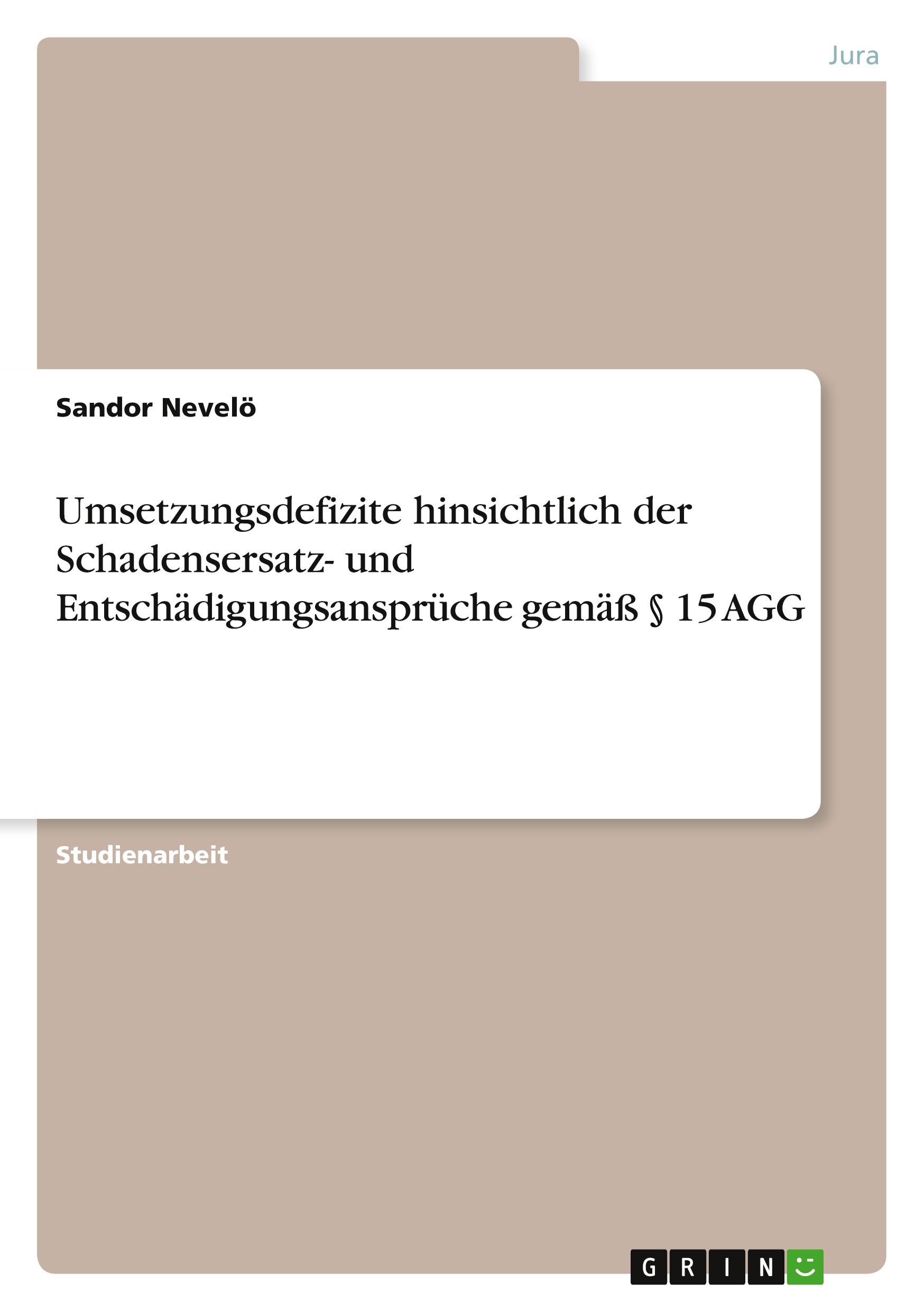 Jura

Sandor Nevelö

Umsetzungsdefizite hinsichtlich der Schadensersatz- und Entschädigungsansprüche gemäß § 15 AGG

Studienarbeit

GRIN